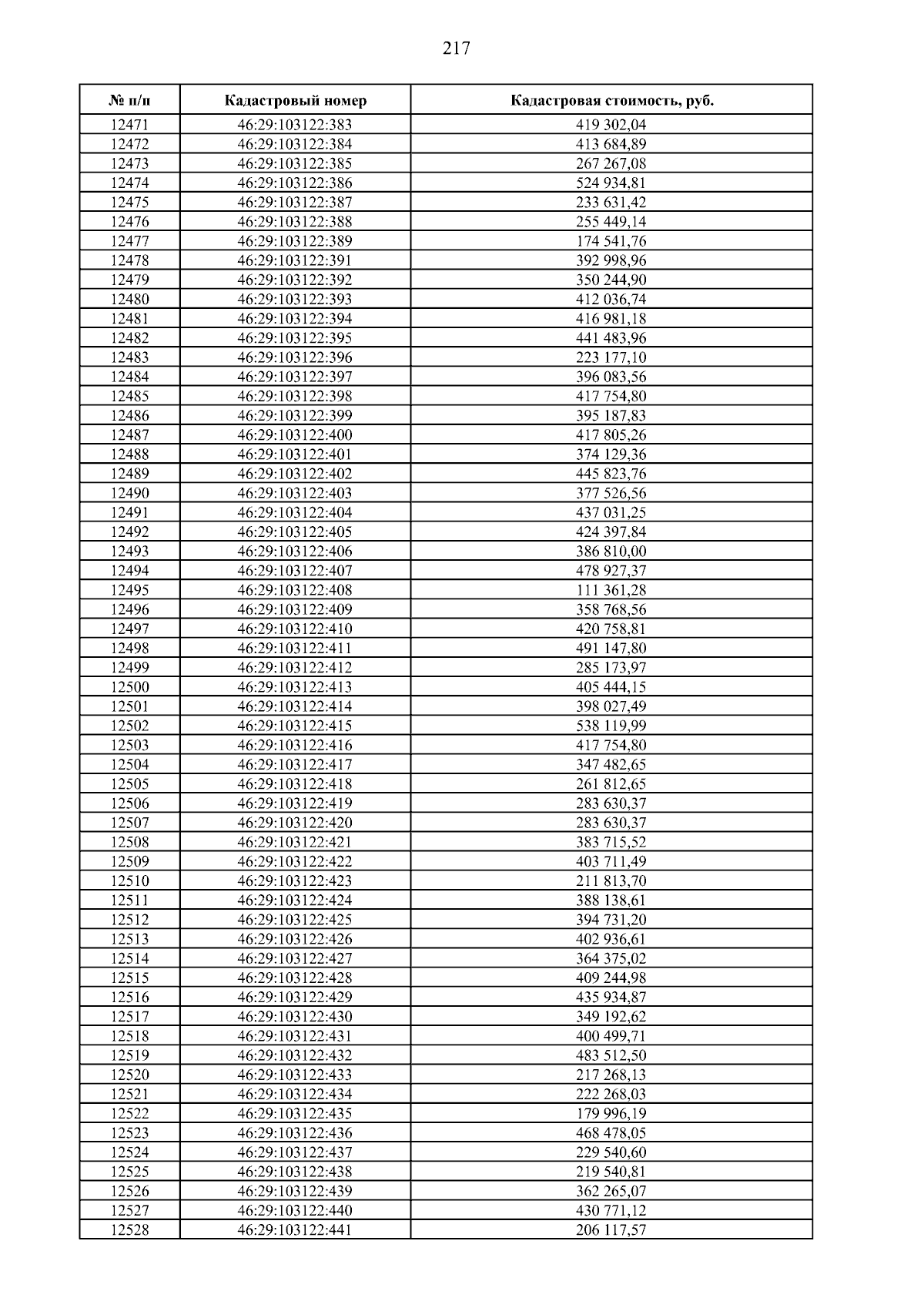 217

| № п/п | Кадастровый номер | Кадастровая стоимость, руб. |
|---|---|---|
| 12471 | 46:29:103122:383 | 419 302,04 |
| 12472 | 46:29:103122:384 | 413 684,89 |
| 12473 | 46:29:103122:385 | 267 267,08 |
| 12474 | 46:29:103122:386 | 524 934,81 |
| 12475 | 46:29:103122:387 | 233 631,42 |
| 12476 | 46:29:103122:388 | 255 449,14 |
| 12477 | 46:29:103122:389 | 174 541,76 |
| 12478 | 46:29:103122:391 | 392 998,96 |
| 12479 | 46:29:103122:392 | 350 244,90 |
| 12480 | 46:29:103122:393 | 412 036,74 |
| 12481 | 46:29:103122:394 | 416 981,18 |
| 12482 | 46:29:103122:395 | 441 483,96 |
| 12483 | 46:29:103122:396 | 223 177,10 |
| 12484 | 46:29:103122:397 | 396 083,56 |
| 12485 | 46:29:103122:398 | 417 754,80 |
| 12486 | 46:29:103122:399 | 395 187,83 |
| 12487 | 46:29:103122:400 | 417 805,26 |
| 12488 | 46:29:103122:401 | 374 129,36 |
| 12489 | 46:29:103122:402 | 445 823,76 |
| 12490 | 46:29:103122:403 | 377 526,56 |
| 12491 | 46:29:103122:404 | 437 031,25 |
| 12492 | 46:29:103122:405 | 424 397,84 |
| 12493 | 46:29:103122:406 | 386 810,00 |
| 12494 | 46:29:103122:407 | 478 927,37 |
| 12495 | 46:29:103122:408 | 111 361,28 |
| 12496 | 46:29:103122:409 | 358 768,56 |
| 12497 | 46:29:103122:410 | 420 758,81 |
| 12498 | 46:29:103122:411 | 491 147,80 |
| 12499 | 46:29:103122:412 | 285 173,97 |
| 12500 | 46:29:103122:413 | 405 444,15 |
| 12501 | 46:29:103122:414 | 398 027,49 |
| 12502 | 46:29:103122:415 | 538 119,99 |
| 12503 | 46:29:103122:416 | 417 754,80 |
| 12504 | 46:29:103122:417 | 347 482,65 |
| 12505 | 46:29:103122:418 | 261 812,65 |
| 12506 | 46:29:103122:419 | 283 630,37 |
| 12507 | 46:29:103122:420 | 283 630,37 |
| 12508 | 46:29:103122:421 | 383 715,52 |
| 12509 | 46:29:103122:422 | 403 711,49 |
| 12510 | 46:29:103122:423 | 211 813,70 |
| 12511 | 46:29:103122:424 | 388 138,61 |
| 12512 | 46:29:103122:425 | 394 731,20 |
| 12513 | 46:29:103122:426 | 402 936,61 |
| 12514 | 46:29:103122:427 | 364 375,02 |
| 12515 | 46:29:103122:428 | 409 244,98 |
| 12516 | 46:29:103122:429 | 435 934,87 |
| 12517 | 46:29:103122:430 | 349 192,62 |
| 12518 | 46:29:103122:431 | 400 499,71 |
| 12519 | 46:29:103122:432 | 483 512,50 |
| 12520 | 46:29:103122:433 | 217 268,13 |
| 12521 | 46:29:103122:434 | 222 268,03 |
| 12522 | 46:29:103122:435 | 179 996,19 |
| 12523 | 46:29:103122:436 | 468 478,05 |
| 12524 | 46:29:103122:437 | 229 540,60 |
| 12525 | 46:29:103122:438 | 219 540,81 |
| 12526 | 46:29:103122:439 | 362 265,07 |
| 12527 | 46:29:103122:440 | 430 771,12 |
| 12528 | 46:29:103122:441 | 206 117,57 |